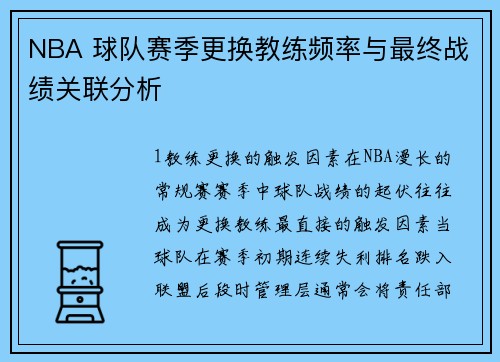 NBA 球队赛季更换教练频率与最终战绩关联分析

1教练更换的触发因素在NBA漫长的常规赛赛季中球队战绩的起伏往往成为更换教练最直接的触发因素当球队在赛季初期连续失利排名跌入联盟后段时管理层通常会将责任部